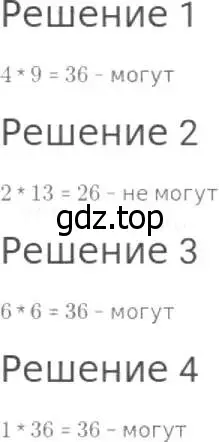 Решение 1

$4 * 9 = 36$ - могут

Решение 2

$2 * 13 = 26$ - не могут

gdz.top

Решение 3

$6 * 6 = 36$ - могут

Решение 4

$1 * 36 = 36$ - могут